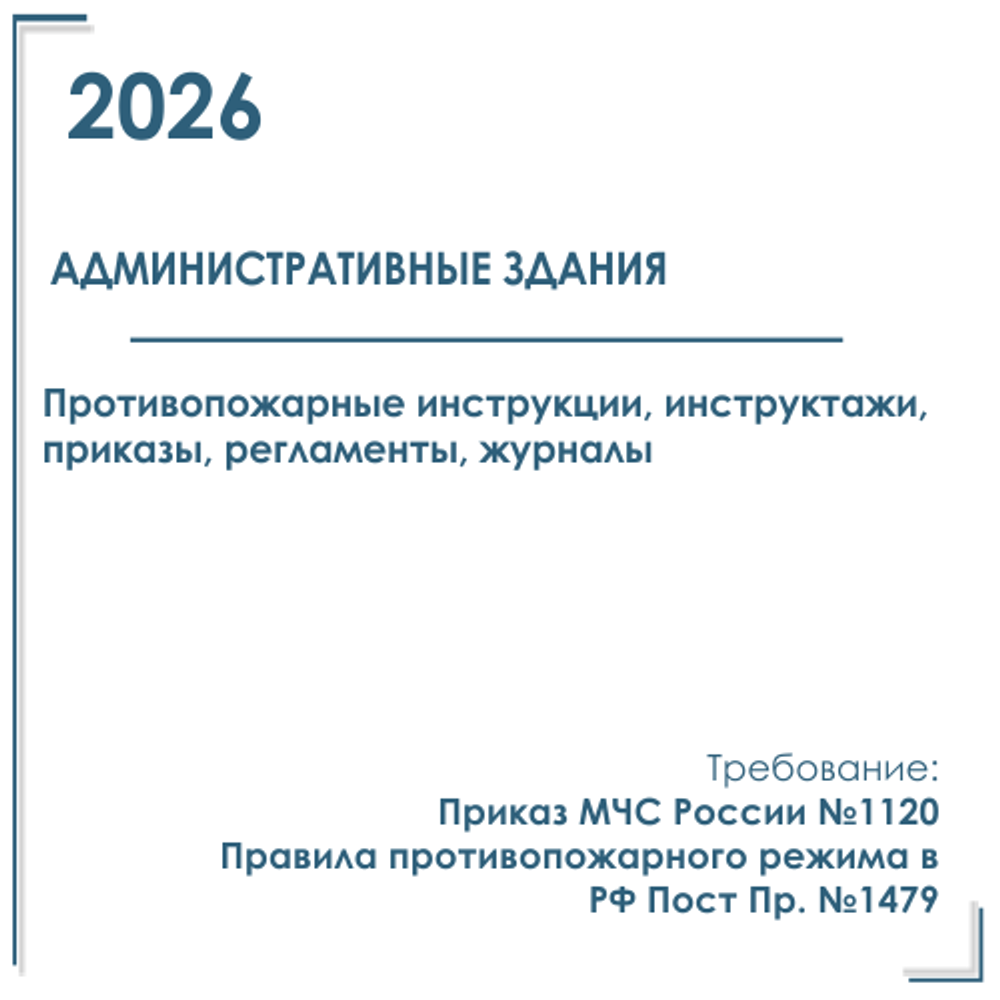 2026

АДМИНИСТРАТИВНЫЕ ЗДАНИЯ

Противопожарные инструкции, инструктажи, приказы, регламенты, журналы

Требование:
Приказ МЧС России №1120
Правила противопожарного режима в РФ Пост Пр. №1479